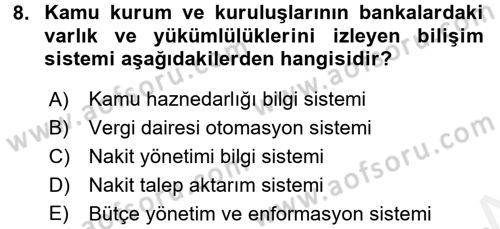 8. Kamu kurum ve kuruluşlarının bankalardaki varlık ve yükümlülüklerini izleyen bilişim sistemi aşağıdakilerden hangisidir?

A) Kamu haznedarlığı bilgi sistemi
B) Vergi dairesi otomasyon sistemi
C) Nakit yönetimi bilgi sistemi
D) Nakit talep aktarım sistemi
E) Bütçe yönetim ve enformasyon sistemi

www.aofsoru.com
www.aofsoru.com
www.aofsoru.com
www.aofsoru.com